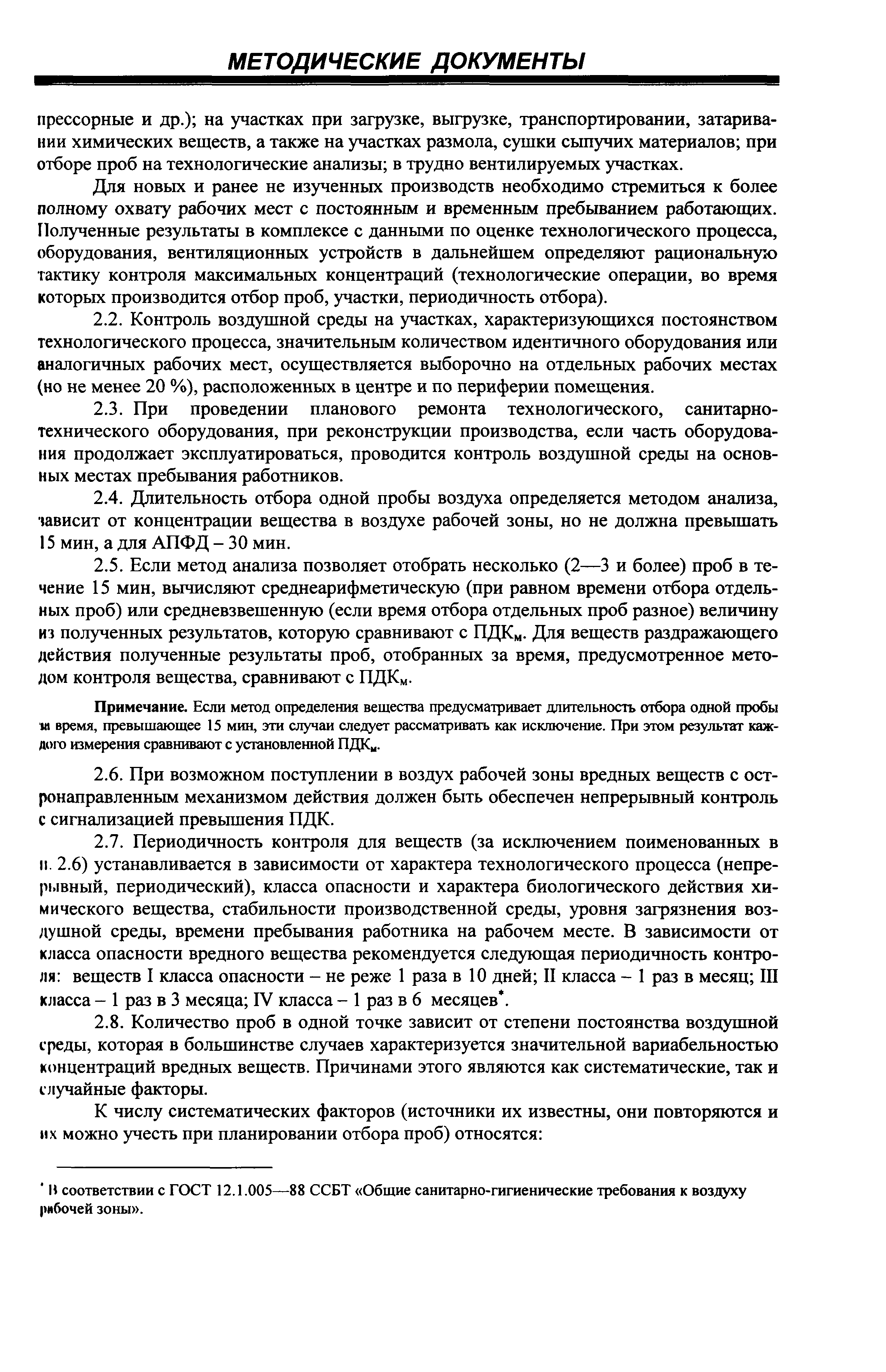 МЕТОДИЧЕСКИЕ ДОКУМЕНТЫ

прессорные и др.); на участках при загрузке, выгрузке, транспортировании, затаривании химических веществ, а также на участках размола, сушки сыпучих материалов; при отборе проб на технологические анализы; в трудно вентилируемых участках.

Для новых и ранее не изученных производств необходимо стремиться к более полному охвату рабочих мест с постоянным и временным пребыванием работающих. Полученные результаты в комплексе с данными по оценке технологического процесса, оборудования, вентиляционных устройств в дальнейшем определяют рациональную тактику контроля максимальных концентраций (технологические операции, во время которых производится отбор проб, участки, периодичность отбора).

2.2. Контроль воздушной среды на участках, характеризующихся постоянством технологического процесса, значительным количеством идентичного оборудования или аналогичных рабочих мест, осуществляется выборочно на отдельных рабочих местах (но не менее 20 %), расположенных в центре и по периферии помещения.

2.3. При проведении планового ремонта технологического, санитарно-технического оборудования, при реконструкции производства, если часть оборудования продолжает эксплуатироваться, проводится контроль воздушной среды на основных местах пребывания работников.

2.4. Длительность отбора одной пробы воздуха определяется методом анализа, зависит от концентрации вещества в воздухе рабочей зоны, но не должна превышать 15 мин, а для АПФД – 30 мин.

2.5. Если метод анализа позволяет отобрать несколько (2—3 и более) проб в течение 15 мин, вычисляют среднеарифметическую (при равном времени отбора отдельных проб) или средневзвешенную (если время отбора отдельных проб разное) величину из полученных результатов, которую сравнивают с ПДК$_м$. Для веществ раздражающего действия полученные результаты проб, отобранных за время, предусмотренное методом контроля вещества, сравнивают с ПДК$_м$.

Примечание. Если метод определения вещества предусматривает длительность отбора одной пробы за время, превышающее 15 мин, эти случаи следует рассматривать как исключение. При этом результат каждого измерения сравнивают с установленной ПДК$_м$.

2.6. При возможном поступлении в воздух рабочей зоны вредных веществ с остронаправленным механизмом действия должен быть обеспечен непрерывный контроль с сигнализацией превышения ПДК.

2.7. Периодичность контроля для веществ (за исключением поименованных в п. 2.6) устанавливается в зависимости от характера технологического процесса (непрерывный, периодический), класса опасности и характера биологического действия химического вещества, стабильности производственной среды, уровня загрязнения воздушной среды, времени пребывания работника на рабочем месте. В зависимости от класса опасности вредного вещества рекомендуется следующая периодичность контроля: веществ I класса опасности – не реже 1 раза в 10 дней; II класса – 1 раз в месяц; III класса – 1 раз в 3 месяца; IV класса – 1 раз в 6 месяцев*.

2.8. Количество проб в одной точке зависит от степени постоянства воздушной среды, которая в большинстве случаев характеризуется значительной вариабельностью концентраций вредных веществ. Причинами этого являются как систематические, так и случайные факторы.

К числу систематических факторов (источники их известны, они повторяются и их можно учесть при планировании отбора проб) относятся:

* В соответствии с ГОСТ 12.1.005—88 ССБТ «Общие санитарно-гигиенические требования к воздуху рабочей зоны».